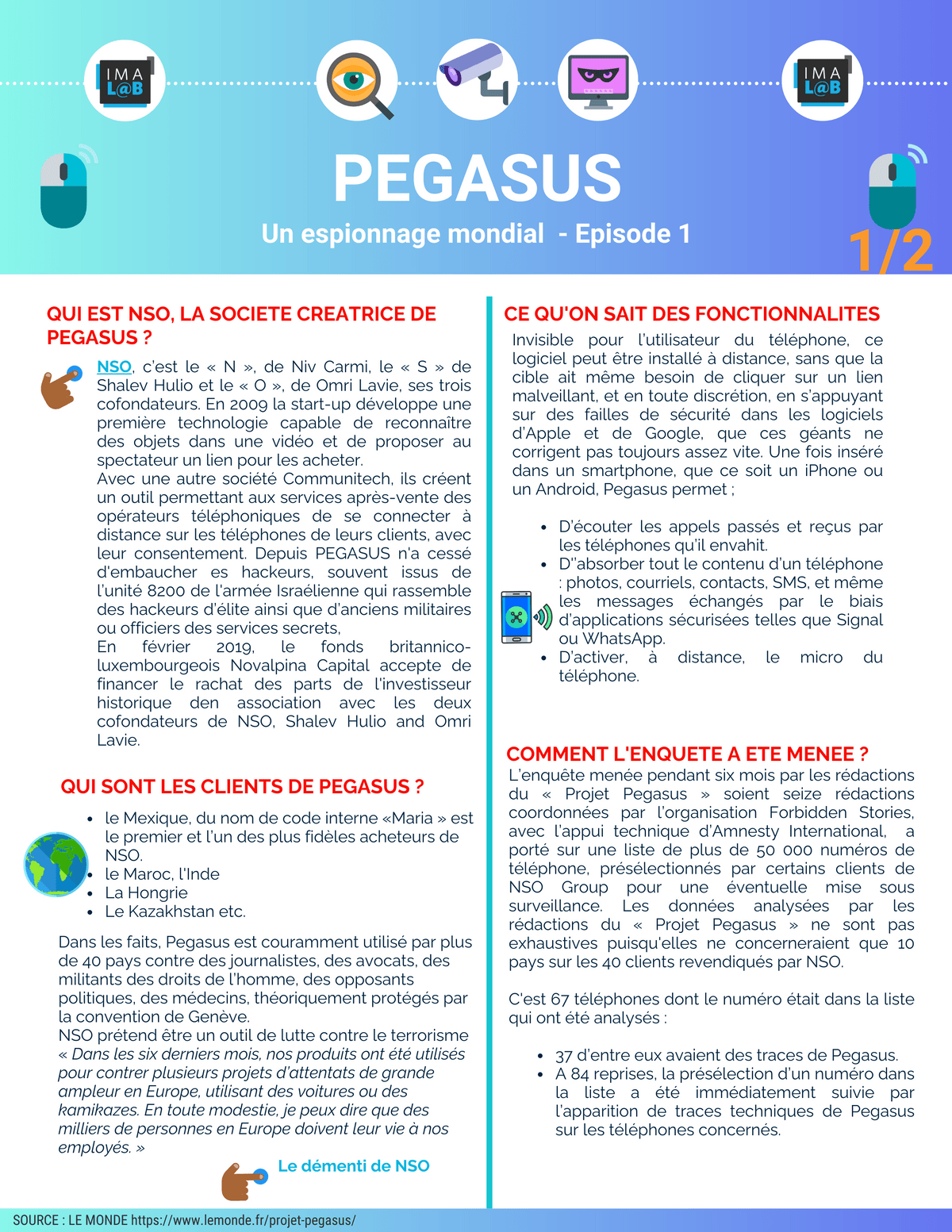 IMA L@B

IMA L@B

PEGASUS

Un espionnage mondial - Episode 1

1/2

QUI EST NSO, LA SOCIETE CREATRICE DE PEGASUS ?

NSO, c'est le « N », de Niv Carmi, le « S » de Shalev Hulio et le « O », de Omri Lavie, ses trois cofondateurs. En 2009 la start-up développe une première technologie capable de reconnaître des objets dans une vidéo et de proposer au spectateur un lien pour les acheter.
Avec une autre société Communitech, ils créent un outil permettant aux services après-vente des opérateurs téléphoniques de se connecter à distance sur les téléphones de leurs clients, avec leur consentement. Depuis PEGASUS n'a cessé d'embaucher es hackeurs, souvent issus de l'unité 8200 de l'armée Israélienne qui rassemble des hackeurs d'élite ainsi que d'anciens militaires ou officiers des services secrets,
En février 2019, le fonds britannico-luxembourgeois Novalpina Capital accepte de financer le rachat des parts de l'investisseur historique den association avec les deux cofondateurs de NSO, Shalev Hulio and Omri Lavie.

QUI SONT LES CLIENTS DE PEGASUS ?

• le Mexique, du nom de code interne «Maria » est le premier et l'un des plus fidèles acheteurs de NSO.
• le Maroc, l'Inde
• La Hongrie
• Le Kazakhstan etc.

Dans les faits, Pegasus est couramment utilisé par plus de 40 pays contre des journalistes, des avocats, des militants des droits de l'homme, des opposants politiques, des médecins, théoriquement protégés par la convention de Genève.
NSO prétend être un outil de lutte contre le terrorisme « Dans les six derniers mois, nos produits ont été utilisés pour contrer plusieurs projets d'attentats de grande ampleur en Europe, utilisant des voitures ou des kamikazes. En toute modestie, je peux dire que des milliers de personnes en Europe doivent leur vie à nos employés. »

Le démenti de NSO

CE QU'ON SAIT DES FONCTIONNALITES

Invisible pour l'utilisateur du téléphone, ce logiciel peut être installé à distance, sans que la cible ait même besoin de cliquer sur un lien malveillant, et en toute discrétion, en s'appuyant sur des failles de sécurité dans les logiciels d'Apple et de Google, que ces géants ne corrigent pas toujours assez vite. Une fois inséré dans un smartphone, que ce soit un iPhone ou un Android, Pegasus permet ;

• D'écouter les appels passés et reçus par les téléphones qu'il envahit.
• D''absorber tout le contenu d'un téléphone : photos, courriels, contacts, SMS, et même les messages échangés par le biais d'applications sécurisées telles que Signal ou WhatsApp.
• D'activer, à distance, le micro du téléphone.

COMMENT L'ENQUETE A ETE MENEE ?

L'enquête menée pendant six mois par les rédactions du « Projet Pegasus » soient seize rédactions coordonnées par l'organisation Forbidden Stories, avec l'appui technique d'Amnesty International, a porté sur une liste de plus de 50 000 numéros de téléphone, présélectionnés par certains clients de NSO Group pour une éventuelle mise sous surveillance. Les données analysées par les rédactions du « Projet Pegasus » ne sont pas exhaustives puisqu'elles ne concerneraient que 10 pays sur les 40 clients revendiqués par NSO.

C'est 67 téléphones dont le numéro était dans la liste qui ont été analysés :

• 37 d'entre eux avaient des traces de Pegasus.
• A 84 reprises, la présélection d'un numéro dans la liste a été immédiatement suivie par l'apparition de traces techniques de Pegasus sur les téléphones concernés.

SOURCE : LE MONDE https://www.lemonde.fr/projet-pegasus/